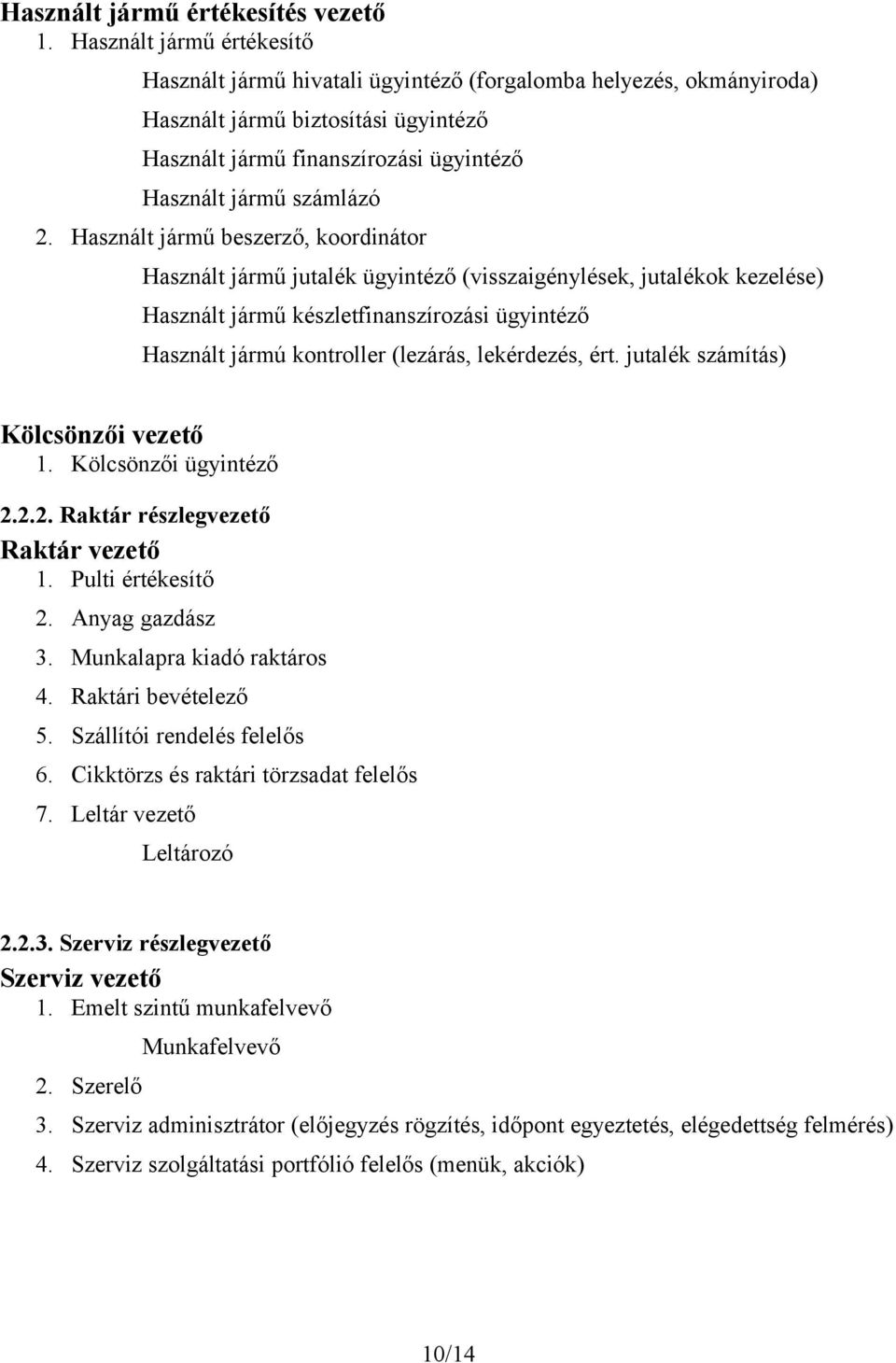 Használt jármű értékesítés vezető
1. Használt jármű értékesítő
Használt jármű hivatali ügyintéző (forgalomba helyezés, okmányiroda)
Használt jármű biztosítási ügyintéző
Használt jármű finanszírozási ügyintéző
Használt jármű számlázó
2. Használt jármű beszerző, koordinátor
Használt jármű jutalék ügyintéző (visszaigénylések, jutalékok kezelése)
Használt jármű készletfinanszírozási ügyintéző
Használt jármú kontroller (lezárás, lekérdezés, ért. jutalék számítás)

Kölcsönzői vezető
1. Kölcsönzői ügyintéző

2.2.2. Raktár részlegvezető
Raktár vezető
1. Pulti értékesítő
2. Anyag gazdász
3. Munkalapra kiadó raktáros
4. Raktári bevételező
5. Szállítói rendelés felelős
6. Cikktörzs és raktári törzsadat felelős
7. Leltár vezető
Leltározó

2.2.3. Szerviz részlegvezető
Szerviz vezető
1. Emelt szintű munkafelvevő
Munkafelvevő
2. Szerelő
3. Szerviz adminisztrátor (előjegyzés rögzítés, időpont egyeztetés, elégedettség felmérés)
4. Szerviz szolgáltatási portfólió felelős (menük, akciók)

10/14